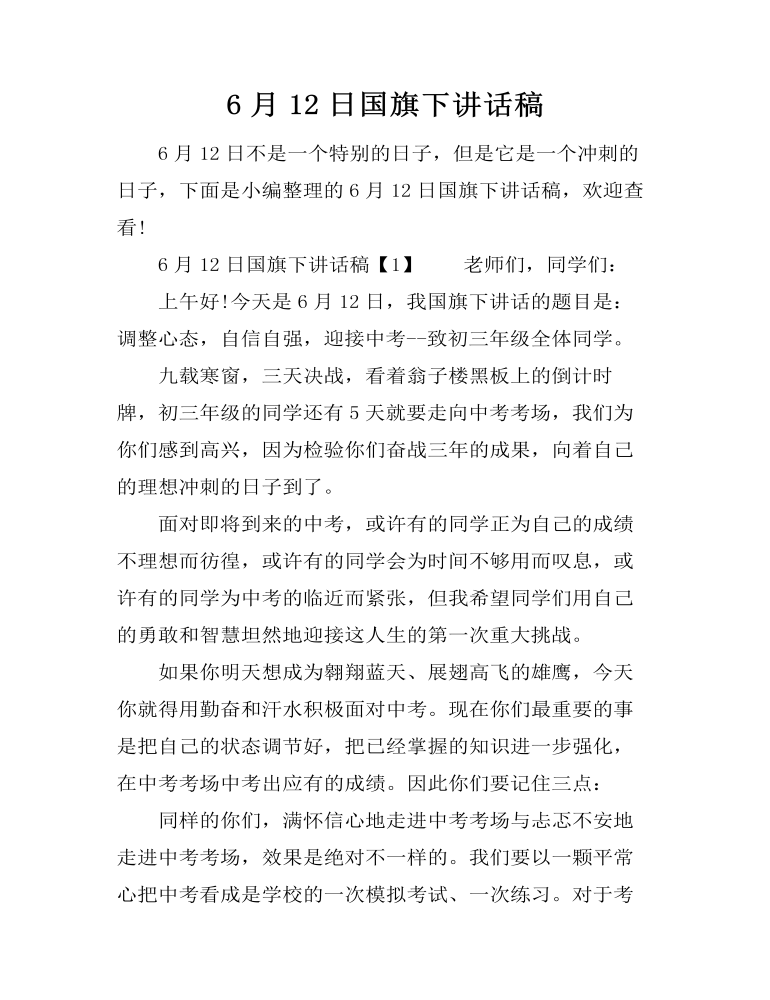 6 月 12 日国旗下讲话稿

6 月 12 日不是一个特别的日子，但是它是一个冲刺的日子，下面是小编整理的 6 月 12 日国旗下讲话稿，欢迎查看!

6 月 12 日国旗下讲话稿【1】　　老师们，同学们：

上午好!今天是 6 月 12 日，我国旗下讲话的题目是：调整心态，自信自强，迎接中考--致初三年级全体同学。

九载寒窗，三天决战，看着翁子楼黑板上的倒计时牌，初三年级的同学还有 5 天就要走向中考考场，我们为你们感到高兴，因为检验你们奋战三年的成果，向着自己的理想冲刺的日子到了。

面对即将到来的中考，或许有的同学正为自己的成绩不理想而彷徨，或许有的同学会为时间不够用而叹息，或许有的同学为中考的临近而紧张，但我希望同学们用自己的勇敢和智慧坦然地迎接这人生的第一次重大挑战。

如果你明天想成为翱翔蓝天、展翅高飞的雄鹰，今天你就得用勤奋和汗水积极面对中考。现在你们最重要的事是把自己的状态调节好，把已经掌握的知识进一步强化，在中考考场中考出应有的成绩。因此你们要记住三点：

同样的你们，满怀信心地走进中考考场与忐忑不安地走进中考考场，效果是绝对不一样的。我们要以一颗平常心把中考看成是学校的一次模拟考试、一次练习。对于考